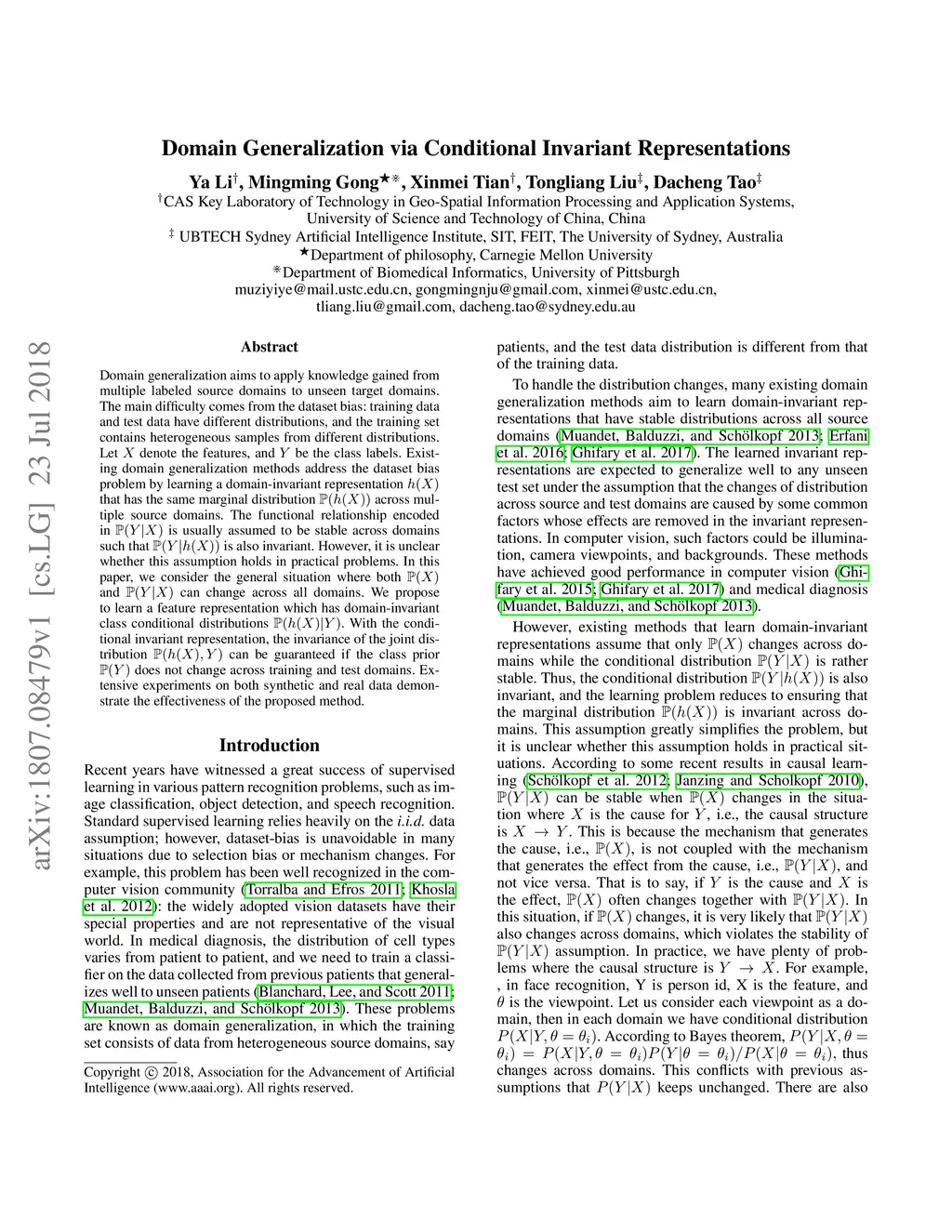 arXiv:1807.08479v1 [cs.LG] 23 Jul 2018

Domain Generalization via Conditional Invariant Representations

Ya Li$^{\dagger}$, Mingming Gong$^{\star *}$, Xinmei Tian$^{\dagger}$, Tongliang Liu$^{\ddagger}$, Dacheng Tao$^{\ddagger}$
$^{\dagger}$CAS Key Laboratory of Technology in Geo-Spatial Information Processing and Application Systems, University of Science and Technology of China, China
$^{\ddagger}$ UBTECH Sydney Artificial Intelligence Institute, SIT, FEIT, The University of Sydney, Australia
$^{\star}$Department of philosophy, Carnegie Mellon University
$^{*}$Department of Biomedical Informatics, University of Pittsburgh
muziyiye@mail.ustc.edu.cn, gongmingnju@gmail.com, xinmei@ustc.edu.cn, tliang.liu@gmail.com, dacheng.tao@sydney.edu.au

Abstract

Domain generalization aims to apply knowledge gained from multiple labeled source domains to unseen target domains. The main difficulty comes from the dataset bias: training data and test data have different distributions, and the training set contains heterogeneous samples from different distributions. Let $X$ denote the features, and $Y$ be the class labels. Existing domain generalization methods address the dataset bias problem by learning a domain-invariant representation $h(X)$ that has the same marginal distribution $\mathbb{P}(h(X))$ across multiple source domains. The functional relationship encoded in $\mathbb{P}(Y|X)$ is usually assumed to be stable across domains such that $\mathbb{P}(Y|h(X))$ is also invariant. However, it is unclear whether this assumption holds in practical problems. In this paper, we consider the general situation where both $\mathbb{P}(X)$ and $\mathbb{P}(Y|X)$ can change across all domains. We propose to learn a feature representation which has domain-invariant class conditional distributions $\mathbb{P}(h(X)|Y)$. With the conditional invariant representation, the invariance of the joint distribution $\mathbb{P}(h(X), Y)$ can be guaranteed if the class prior $\mathbb{P}(Y)$ does not change across training and test domains. Extensive experiments on both synthetic and real data demonstrate the effectiveness of the proposed method.

Introduction

Recent years have witnessed a great success of supervised learning in various pattern recognition problems, such as image classification, object detection, and speech recognition. Standard supervised learning relies heavily on the i.i.d. data assumption; however, dataset-bias is unavoidable in many situations due to selection bias or mechanism changes. For example, this problem has been well recognized in the computer vision community (Torralba and Efros 2011; Khosla et al. 2012): the widely adopted vision datasets have their special properties and are not representative of the visual world. In medical diagnosis, the distribution of cell types varies from patient to patient, and we need to train a classifier on the data collected from previous patients that generalizes well to unseen patients (Blanchard, Lee, and Scott 2011; Muandet, Balduzzi, and Schölkopf 2013). These problems are known as domain generalization, in which the training set consists of data from heterogeneous source domains, say

Copyright © 2018, Association for the Advancement of Artificial Intelligence (www.aaai.org). All rights reserved.

patients, and the test data distribution is different from that of the training data.

To handle the distribution changes, many existing domain generalization methods aim to learn domain-invariant representations that have stable distributions across all source domains (Muandet, Balduzzi, and Schölkopf 2013; Erfani et al. 2016; Ghifary et al. 2017). The learned invariant representations are expected to generalize well to any unseen test set under the assumption that the changes of distribution across source and test domains are caused by some common factors whose effects are removed in the invariant representations. In computer vision, such factors could be illumination, camera viewpoints, and backgrounds. These methods have achieved good performance in computer vision (Ghifary et al. 2015; Ghifary et al. 2017) and medical diagnosis (Muandet, Balduzzi, and Schölkopf 2013).

However, existing methods that learn domain-invariant representations assume that only $\mathbb{P}(X)$ changes across domains while the conditional distribution $\mathbb{P}(Y|X)$ is rather stable. Thus, the conditional distribution $\mathbb{P}(Y|h(X))$ is also invariant, and the learning problem reduces to ensuring that the marginal distribution $\mathbb{P}(h(X))$ is invariant across domains. This assumption greatly simplifies the problem, but it is unclear whether this assumption holds in practical situations. According to some recent results in causal learning (Schölkopf et al. 2012; Janzing and Scholkopf 2010), $\mathbb{P}(Y|X)$ can be stable when $\mathbb{P}(X)$ changes in the situation where $X$ is the cause for $Y$, i.e., the causal structure is $X \rightarrow Y$. This is because the mechanism that generates the cause, i.e., $\mathbb{P}(X)$, is not coupled with the mechanism that generates the effect from the cause, i.e., $\mathbb{P}(Y|X)$, and not vice versa. That is to say, if $Y$ is the cause and $X$ is the effect, $\mathbb{P}(X)$ often changes together with $\mathbb{P}(Y|X)$. In this situation, if $\mathbb{P}(X)$ changes, it is very likely that $\mathbb{P}(Y|X)$ also changes across domains, which violates the stability of $\mathbb{P}(Y|X)$ assumption. In practice, we have plenty of problems where the causal structure is $Y \rightarrow X$. For example, , in face recognition, Y is person id, X is the feature, and $\theta$ is the viewpoint. Let us consider each viewpoint as a domain, then in each domain we have conditional distribution $P(X|Y, \theta = \theta_i)$. According to Bayes theorem, $P(Y|X, \theta = \theta_i) = P(X|Y, \theta = \theta_i)P(Y|\theta = \theta_i)/P(X|\theta = \theta_i)$, thus changes across domains. This conflicts with previous assumptions that $P(Y|X)$ keeps unchanged. There are also